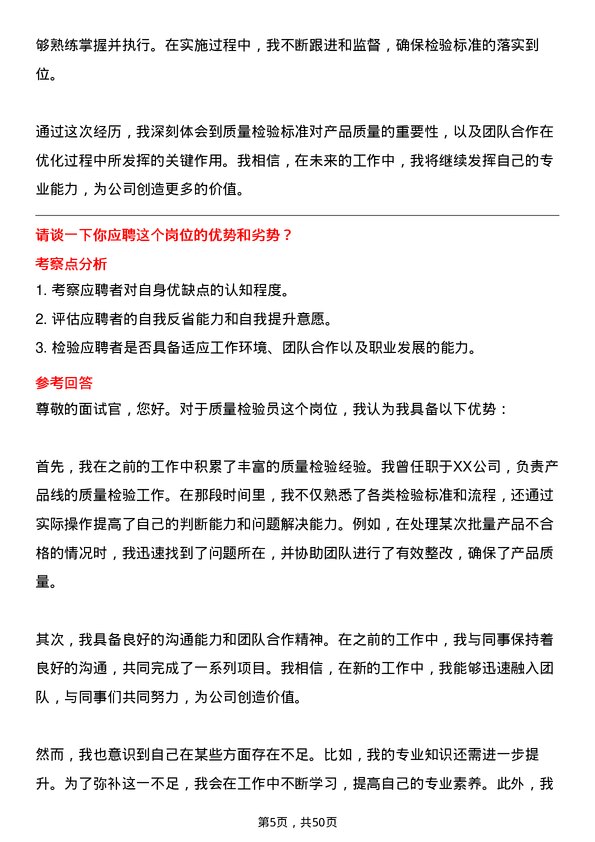 够熟练掌握并执行。在实施过程中，我不断跟进和监督，确保检验标准的落实到位。

通过这次经历，我深刻体会到质量检验标准对产品质量的重要性，以及团队合作在优化过程中所发挥的关键作用。我相信，在未来的工作中，我将继续发挥自己的专业能力，为公司创造更多的价值。

请谈一下你应聘这个岗位的优势和劣势？
考察点分析
1. 考察应聘者对自身优缺点的认知程度。
2. 评估应聘者的自我反省能力和自我提升意愿。
3. 检验应聘者是否具备适应工作环境、团队合作以及职业发展的能力。
参考回答
尊敬的面试官，您好。对于质量检验员这个岗位，我认为我具备以下优势：

首先，我在之前的工作中积累了丰富的质量检验经验。我曾任职于XX公司，负责产品线的质量检验工作。在那段时间里，我不仅熟悉了各类检验标准和流程，还通过实际操作提高了自己的判断能力和问题解决能力。例如，在处理某次批量产品不合格的情况时，我迅速找到了问题所在，并协助团队进行了有效整改，确保了产品质量。

其次，我具备良好的沟通能力和团队合作精神。在之前的工作中，我与同事保持着良好的沟通，共同完成了一系列项目。我相信，在新的工作中，我能够迅速融入团队，与同事们共同努力，为公司创造价值。

然而，我也意识到自己在某些方面存在不足。比如，我的专业知识还需进一步提升。为了弥补这一不足，我会在工作中不断学习，提高自己的专业素养。此外，我

第5页，共50页